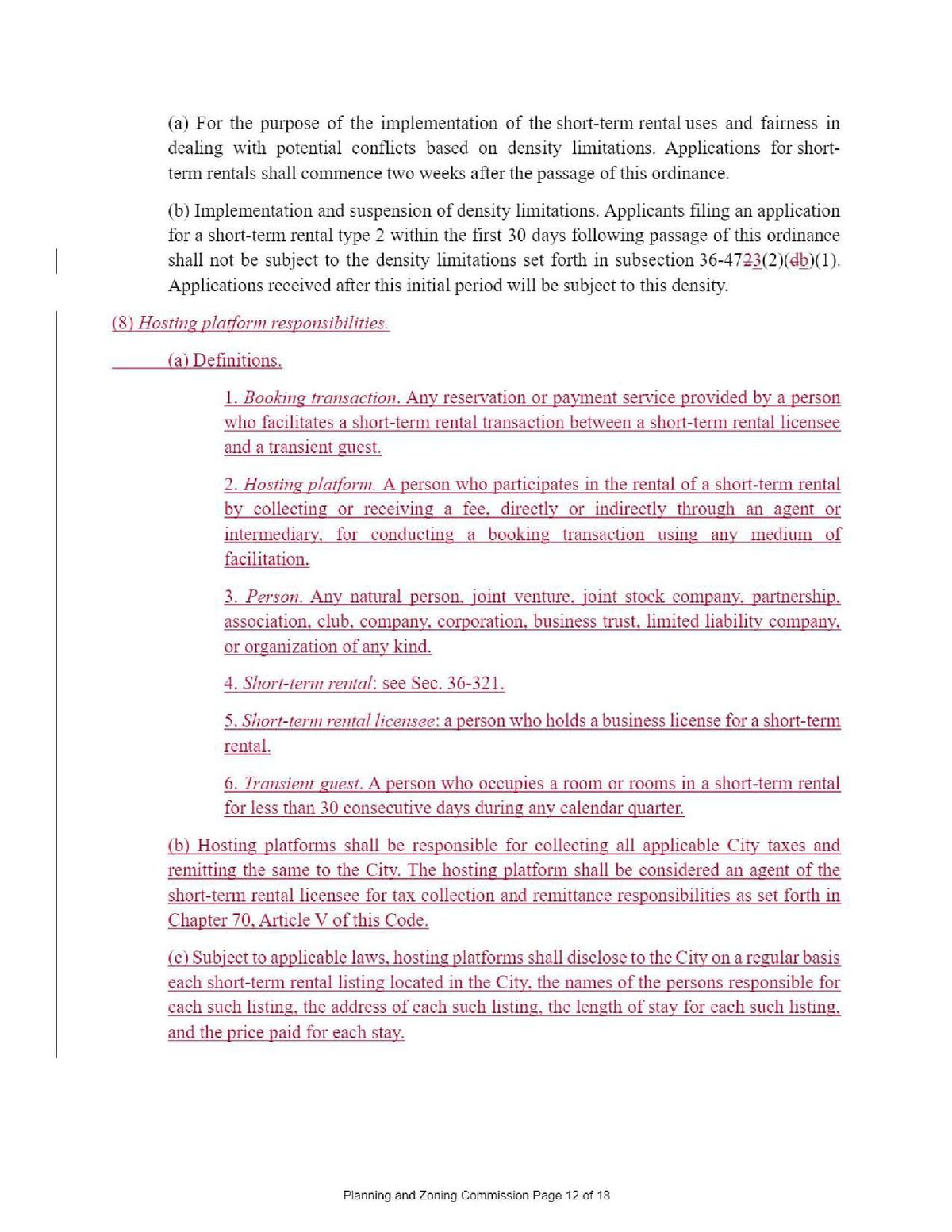 (a) For the purpose of the implementation of the short-term rental uses and fairness in dealing with potential conflicts based on density limitations. Applications for short-term rentals shall commence two weeks after the passage of this ordinance.

(b) Implementation and suspension of density limitations. Applicants filing an application for a short-term rental type 2 within the first 30 days following passage of this ordinance shall not be subject to the density limitations set forth in subsection 36-4723(2)(db)(1). Applications received after this initial period will be subject to this density.

(8) Hosting platform responsibilities.

(a) Definitions.

1. Booking transaction. Any reservation or payment service provided by a person who facilitates a short-term rental transaction between a short-term rental licensee and a transient guest.

2. Hosting platform. A person who participates in the rental of a short-term rental by collecting or receiving a fee, directly or indirectly through an agent or intermediary, for conducting a booking transaction using any medium of facilitation.

3. Person. Any natural person, joint venture, joint stock company, partnership, association, club, company, corporation, business trust, limited liability company, or organization of any kind.

4. Short-term rental: see Sec. 36-321.

5. Short-term rental licensee: a person who holds a business license for a short-term rental.

6. Transient guest. A person who occupies a room or rooms in a short-term rental for less than 30 consecutive days during any calendar quarter.

(b) Hosting platforms shall be responsible for collecting all applicable City taxes and remitting the same to the City. The hosting platform shall be considered an agent of the short-term rental licensee for tax collection and remittance responsibilities as set forth in Chapter 70, Article V of this Code.

(c) Subject to applicable laws, hosting platforms shall disclose to the City on a regular basis each short-term rental listing located in the City, the names of the persons responsible for each such listing, the address of each such listing, the length of stay for each such listing, and the price paid for each stay.

Planning and Zoning Commission Page 12 of 18